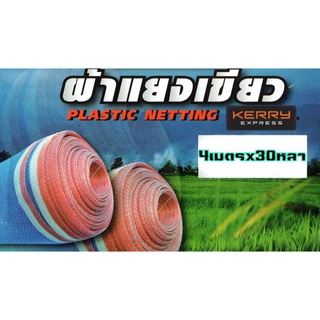 ผ้าแยงเขียว
PLASTIC NETTING

KERRY
EXPRESS

4เมตรx30หลา